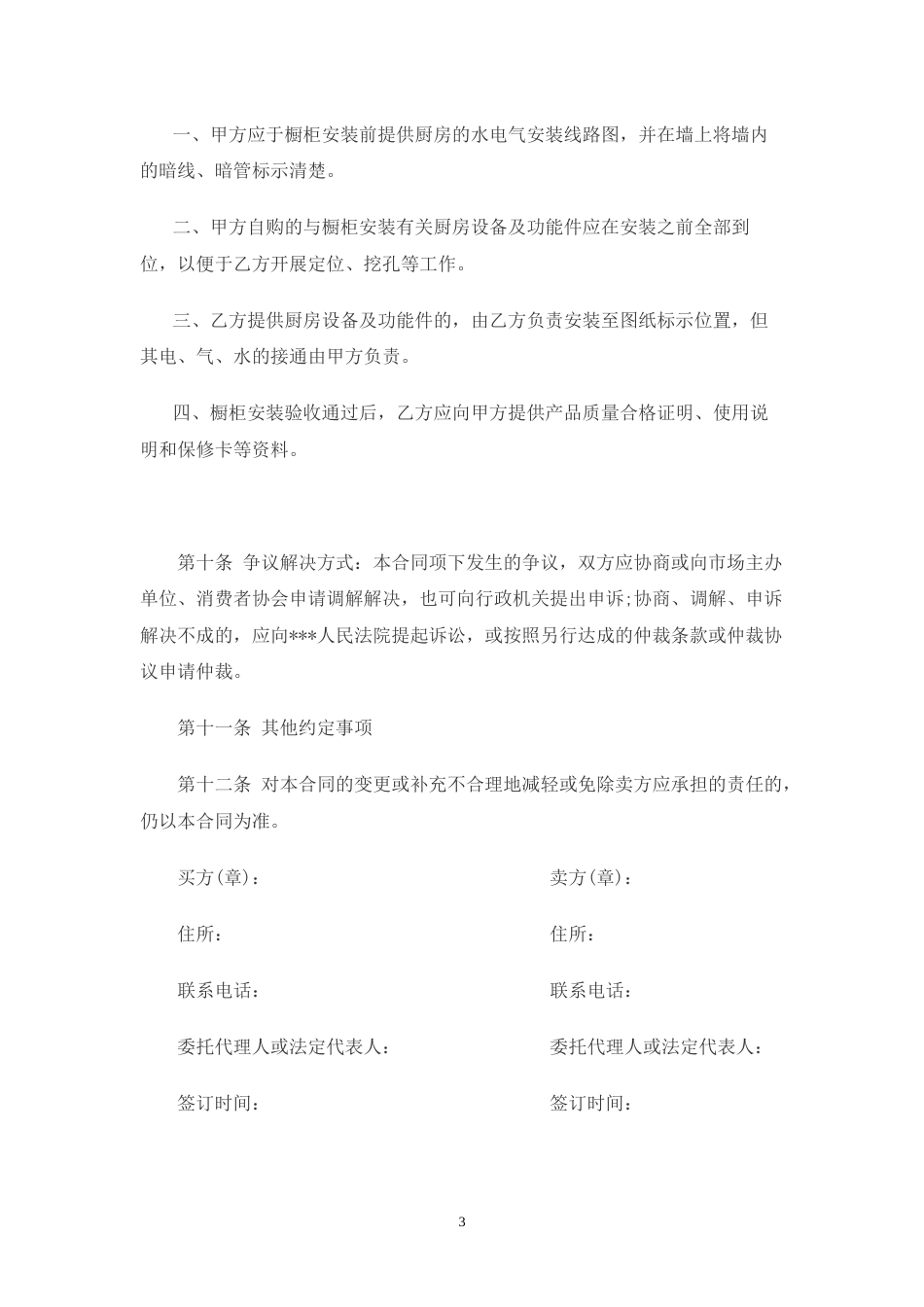 一、甲方应于橱柜安装前提供厨房的水电气安装线路图，并在墙上将墙内的暗线、暗管标示清楚。

二、甲方自购的与橱柜安装有关厨房设备及功能件应在安装之前全部到位，以便于乙方开展定位、挖孔等工作。

三、乙方提供厨房设备及功能件的，由乙方负责安装至图纸标示位置，但其电、气、水的接通由甲方负责。

四、橱柜安装验收通过后，乙方应向甲方提供产品质量合格证明、使用说明和保修卡等资料。

第十条 争议解决方式：本合同项下发生的争议，双方应协商或向市场主办单位、消费者协会申请调解解决，也可向行政机关提出申诉;协商、调解、申诉解决不成的，应向***人民法院提起诉讼，或按照另行达成的仲裁条款或仲裁协议申请仲裁。

第十一条 其他约定事项

第十二条 对本合同的变更或补充不合理地减轻或免除卖方应承担的责任的，仍以本合同为准。

买方(章)：

住所：

联系电话：

委托代理人或法定代表人：

签订时间：

卖方(章)：

住所：

联系电话：

委托代理人或法定代表人：

签订时间：

3